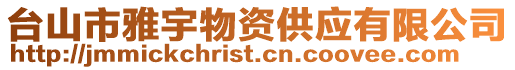 台山市雅宇物资供应有限公司
http://jmmickchrist.cn.coovee.com